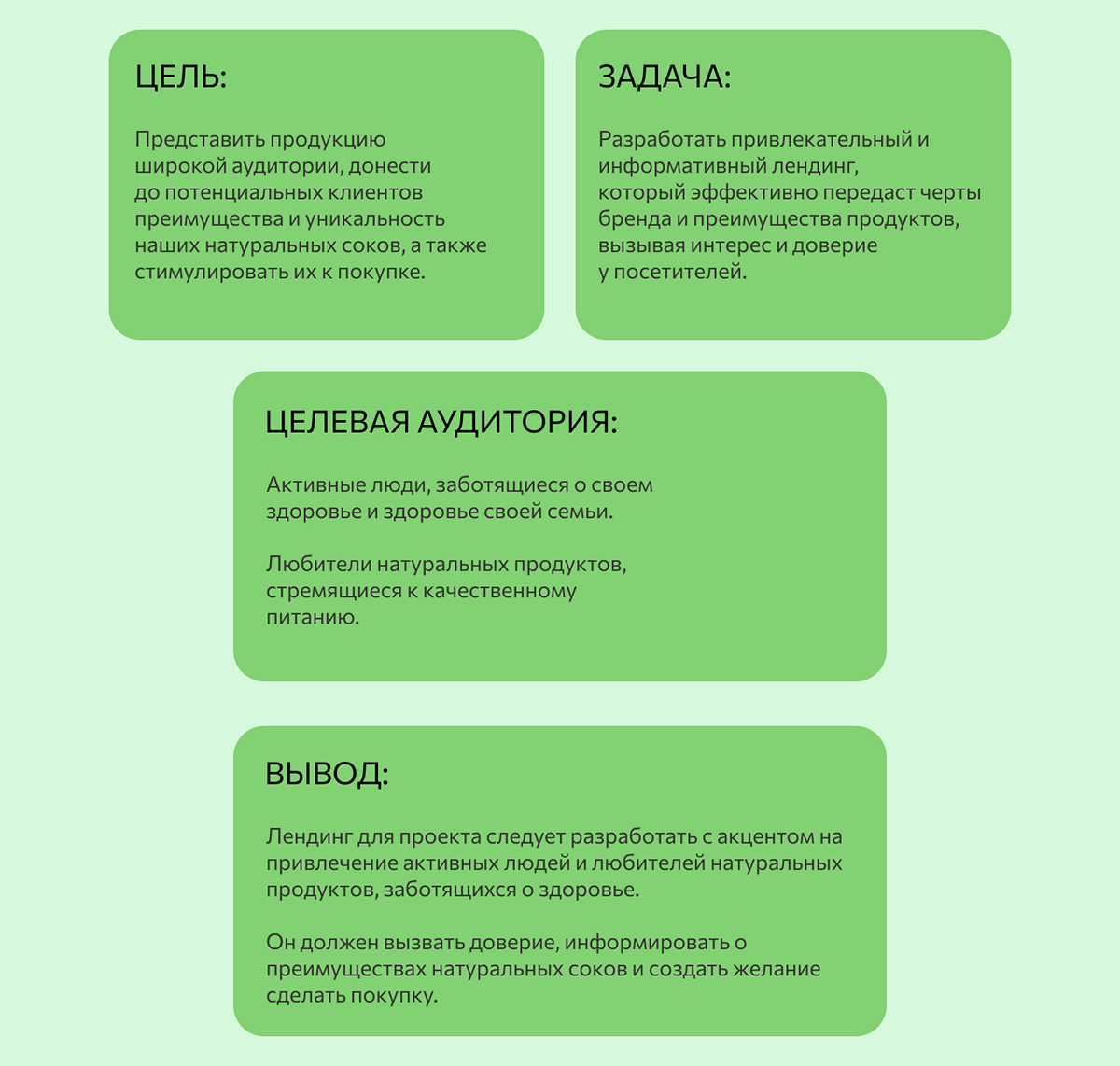 ЦЕЛЬ:

Представить продукцию широкой аудитории, донести до потенциальных клиентов преимущества и уникальность наших натуральных соков, а также стимулировать их к покупке.

ЗАДАЧА:

Разработать привлекательный и информативный лендинг, который эффективно передаст черты бренда и преимущества продуктов, вызывая интерес и доверие у посетителей.

ЦЕЛЕВАЯ АУДИТОРИЯ:

Активные люди, заботящиеся о своем здоровье и здоровье своей семьи.

Любители натуральных продуктов, стремящиеся к качественному питанию.

ВЫВОД:

Лендинг для проекта следует разработать с акцентом на привлечение активных людей и любителей натуральных продуктов, заботящихся о здоровье.

Он должен вызвать доверие, информировать о преимуществах натуральных соков и создать желание сделать покупку.